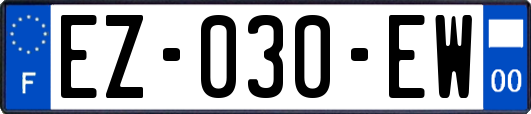 F

EZ-030-EW

00